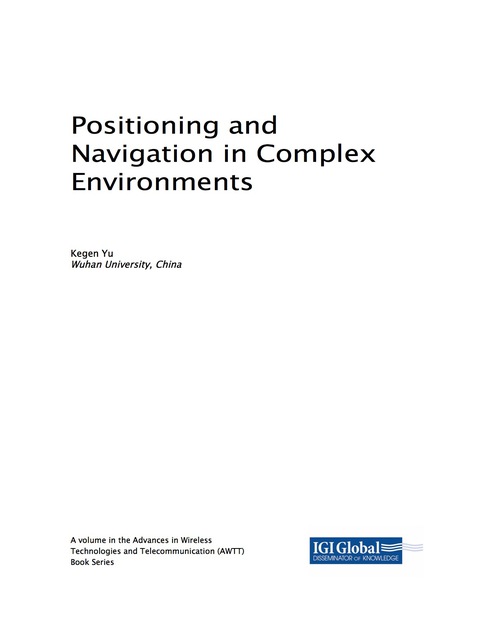 Positioning and Navigation in Complex Environments

Kegen Yu
Wuhan University, China

A volume in the Advances in Wireless Technologies and Telecommunication (AWTT) Book Series

IGI Global
DISSEMINATOR OF KNOWLEDGE